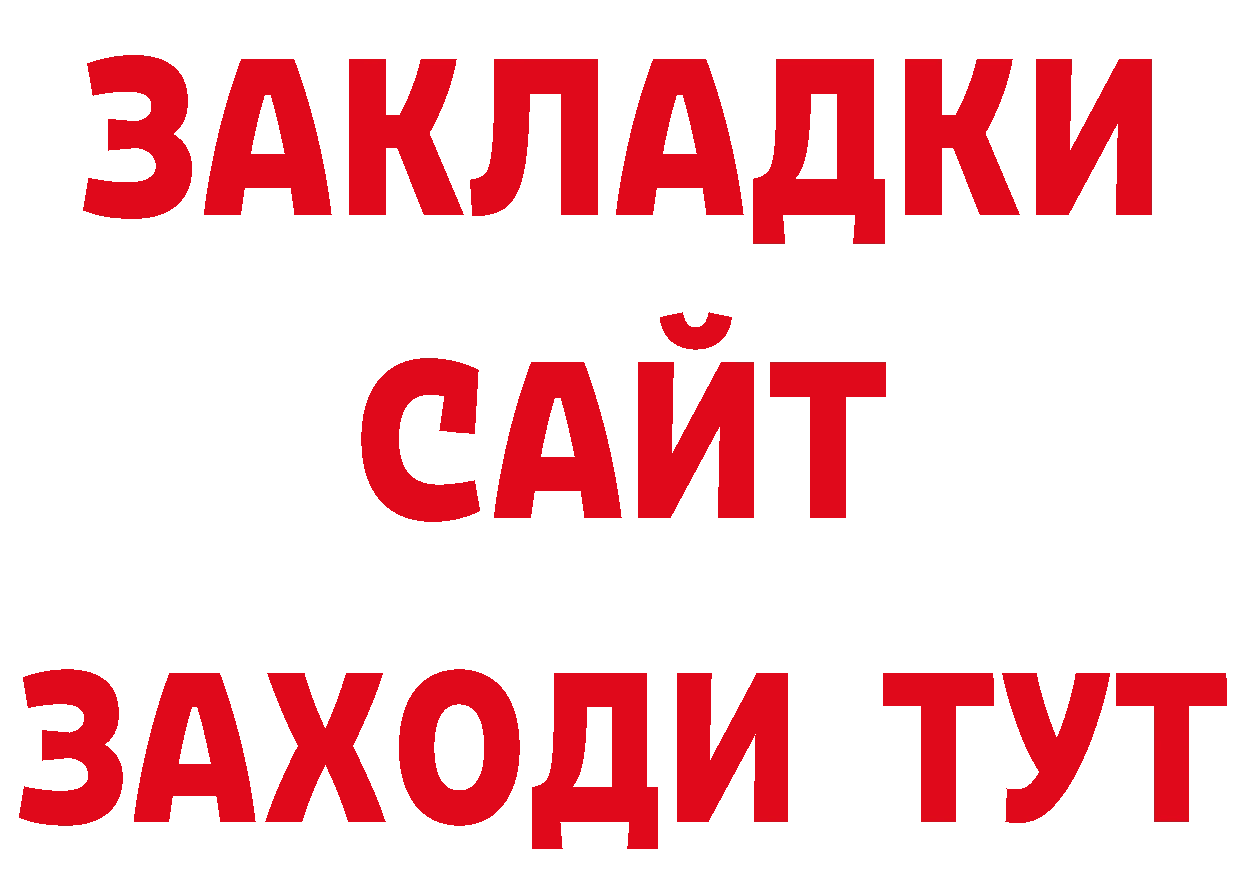 ЗАКЛАДКИ
САЙТ
ЗАХОДИ ТУТ